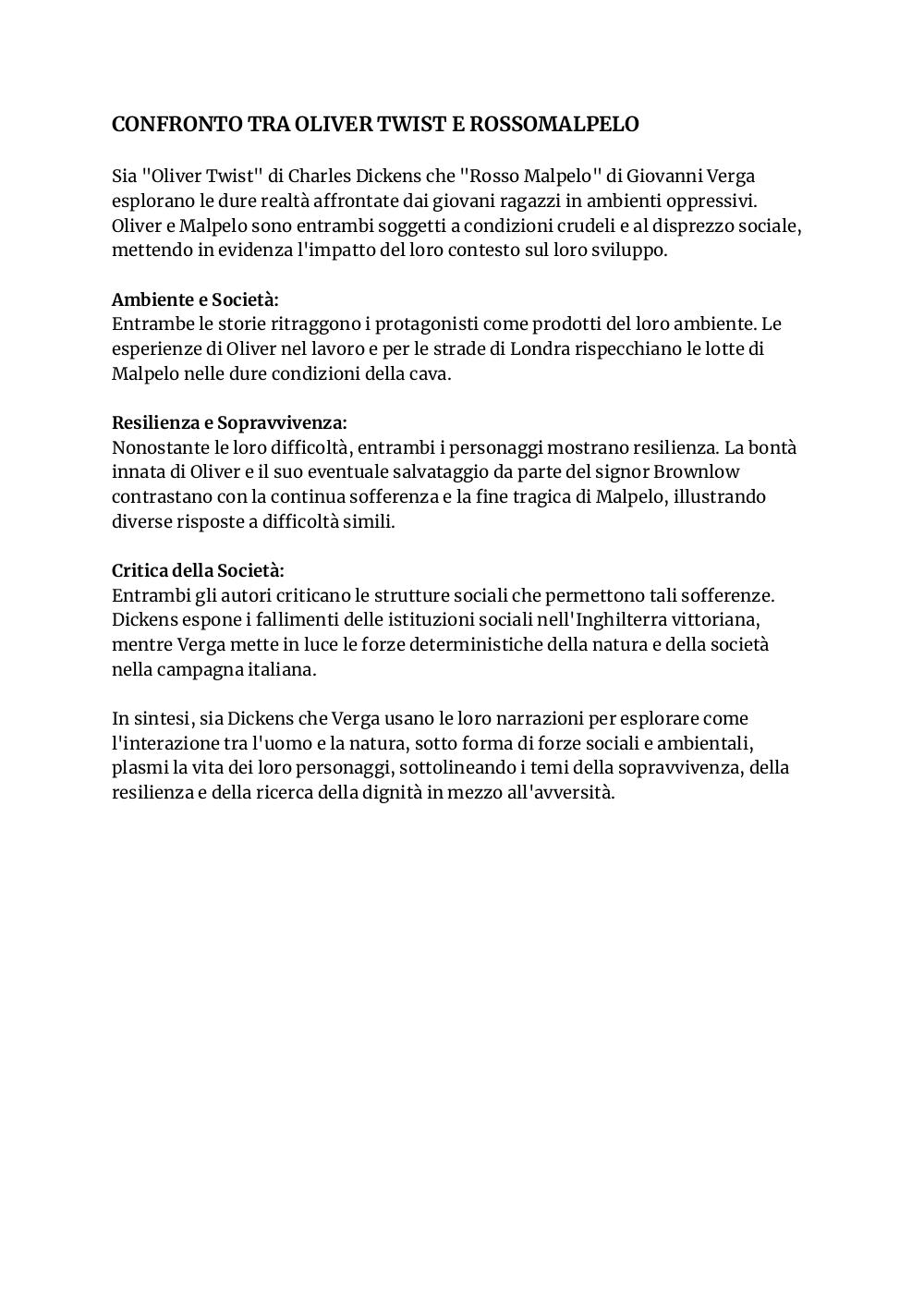 CONFRONTO TRA OLIVER TWIST E ROSSOMALPELO

Sia "Oliver Twist" di Charles Dickens che "Rosso Malpelo" di Giovanni Verga esplorano le dure realtà affrontate dai giovani ragazzi in ambienti oppressivi. Oliver e Malpelo sono entrambi soggetti a condizioni crudeli e al disprezzo sociale, mettendo in evidenza l'impatto del loro contesto sul loro sviluppo.

Ambiente e Società:
Entrambe le storie ritraggono i protagonisti come prodotti del loro ambiente. Le esperienze di Oliver nel lavoro e per le strade di Londra rispecchiano le lotte di Malpelo nelle dure condizioni della cava.

Resilienza e Sopravvivenza:
Nonostante le loro difficoltà, entrambi i personaggi mostrano resilienza. La bontà innata di Oliver e il suo eventuale salvataggio da parte del signor Brownlow contrastano con la continua sofferenza e la fine tragica di Malpelo, illustrando diverse risposte a difficoltà simili.

Critica della Società:
Entrambi gli autori criticano le strutture sociali che permettono tali sofferenze. Dickens espone i fallimenti delle istituzioni sociali nell'Inghilterra vittoriana, mentre Verga mette in luce le forze deterministiche della natura e della società nella campagna italiana.

In sintesi, sia Dickens che Verga usano le loro narrazioni per esplorare come l'interazione tra l'uomo e la natura, sotto forma di forze sociali e ambientali, plasmi la vita dei loro personaggi, sottolineando i temi della sopravvivenza, della resilienza e della ricerca della dignità in mezzo all'avversità.